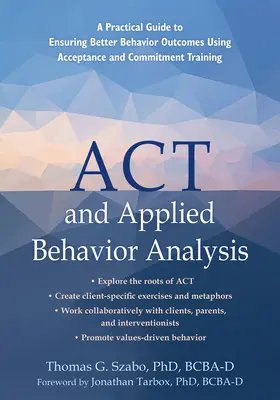 A Practical Guide to Ensuring Better Behavior Outcomes Using Acceptance and Commitment Training

ACT

and Applied Behavior Analysis

• Explore the roots of ACT
• Create client-specific exercises and metaphors
• Work collaboratively with clients, parents, and interventionists
• Promote values-driven behavior

Thomas G. Szabo, PhD, BCBA-D
Foreword by Jonathan Tarbox, PhD, BCBA-D